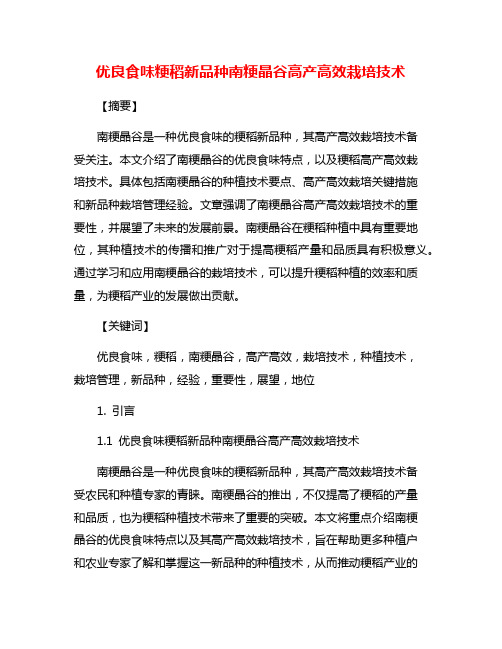 优良食味粳稻新品种南粳晶谷高产高效栽培技术

【摘要】

南粳晶谷是一种优良食味的粳稻新品种，其高产高效栽培技术备受关注。本文介绍了南粳晶谷的优良食味特点，以及粳稻高产高效栽培技术。具体包括南粳晶谷的种植技术要点、高产高效栽培关键措施和新品种栽培管理经验。文章强调了南粳晶谷高产高效栽培技术的重要性，并展望了未来的发展前景。南粳晶谷在粳稻种植中具有重要地位，其种植技术的传播和推广对于提高粳稻产量和品质具有积极意义。通过学习和应用南粳晶谷的栽培技术，可以提升粳稻种植的效率和质量，为粳稻产业的发展做出贡献。

【关键词】

优良食味，粳稻，南粳晶谷，高产高效，栽培技术，种植技术，栽培管理，新品种，经验，重要性，展望，地位

1. 引言

1.1 优良食味粳稻新品种南粳晶谷高产高效栽培技术

南粳晶谷是一种优良食味的粳稻新品种，其高产高效栽培技术备受农民和种植专家的青睐。南粳晶谷的推出，不仅提高了粳稻的产量和品质，也为粳稻种植技术带来了重要的突破。本文将重点介绍南粳晶谷的优良食味特点以及其高产高效栽培技术，旨在帮助更多种植户和农业专家了解和掌握这一新品种的种植技术，从而推动粳稻产业的